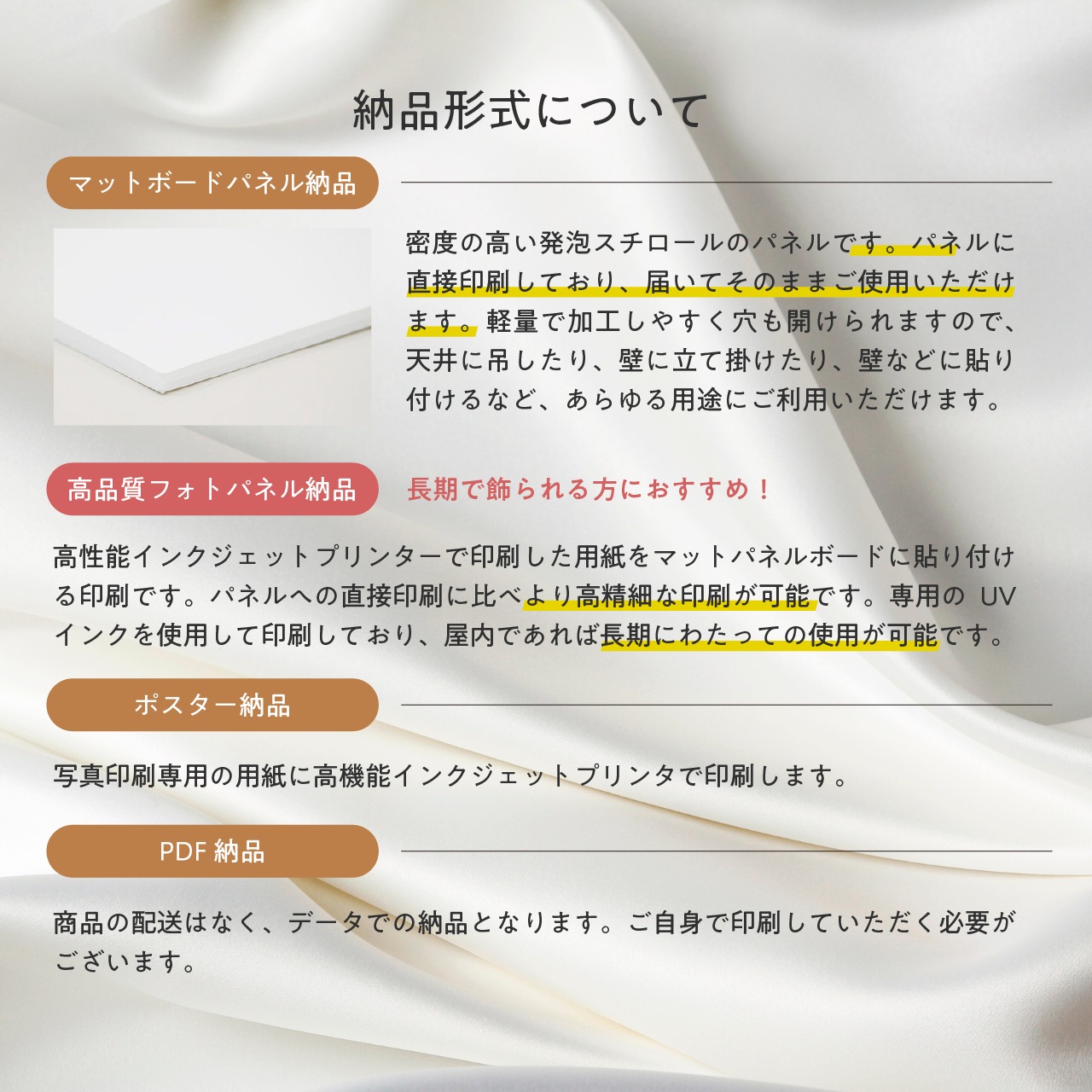 納品形式について

マットボードパネル納品

密度の高い発泡スチロールのパネルです。パネルに直接印刷しており、届いてそのままご使用いただけます。軽量で加工しやすく穴も開けられますので、天井に吊したり、壁に立て掛けたり、壁などに貼り付けるなど、あらゆる用途にご利用いただけます。

高品質フォトパネル納品

長期で飾られる方におすすめ！

高性能インクジェットプリンターで印刷した用紙をマットパネルボードに貼り付ける印刷です。パネルへの直接印刷に比べより高精細な印刷が可能です。専用のUVインクを使用して印刷しており、屋内であれば長期にわたっての使用が可能です。

ポスター納品

写真印刷専用の用紙に高機能インクジェットプリンタで印刷します。

PDF納品

商品の配送はなく、データでの納品となります。ご自身で印刷していただく必要がございます。